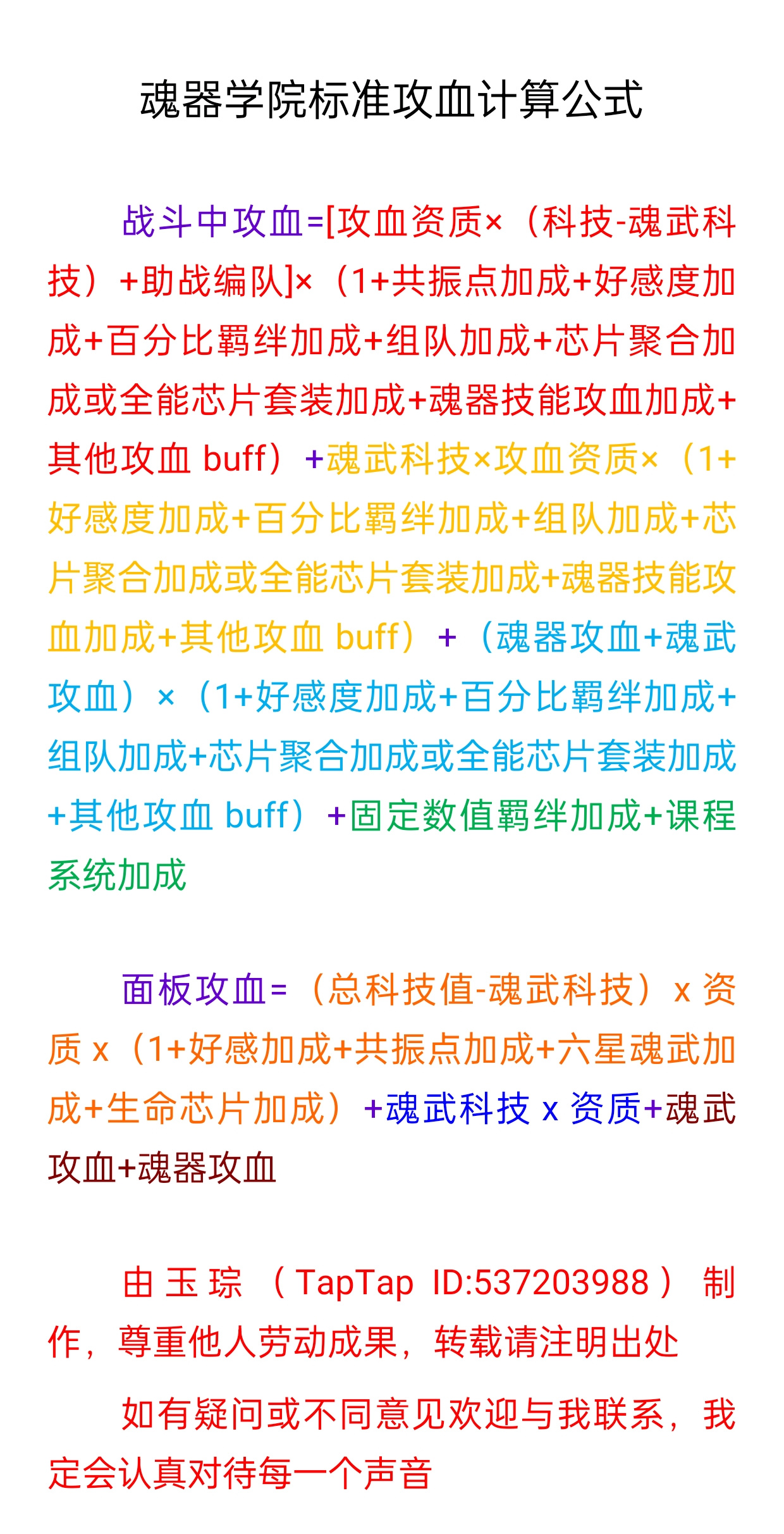 魂器学院标准攻血计算公式

战斗中攻血=[攻血资质×（科技-魂武科技）+助战编队]×（1+共振点加成+好感度加成+百分比羁绊加成+组队加成+芯片聚合加成或全能芯片套装加成+魂器技能攻血加成+其他攻血 buff）+魂武科技×攻血资质×（1+好感度加成+百分比羁绊加成+组队加成+芯片聚合加成或全能芯片套装加成+魂器技能攻血加成+其他攻血 buff）+（魂器攻血+魂武攻血）×（1+好感度加成+百分比羁绊加成+组队加成+芯片聚合加成或全能芯片套装加成+其他攻血 buff）+固定数值羁绊加成+课程系统加成

面板攻血=（总科技值-魂武科技）x 资质 x（1+好感加成+共振点加成+六星魂武加成+生命芯片加成）+魂武科技 x 资质+魂武攻血+魂器攻血

由玉琮（TapTap ID:537203988）制作，尊重他人劳动成果，转载请注明出处

如有疑问或不同意见欢迎与我联系，我定会认真对待每一个声音